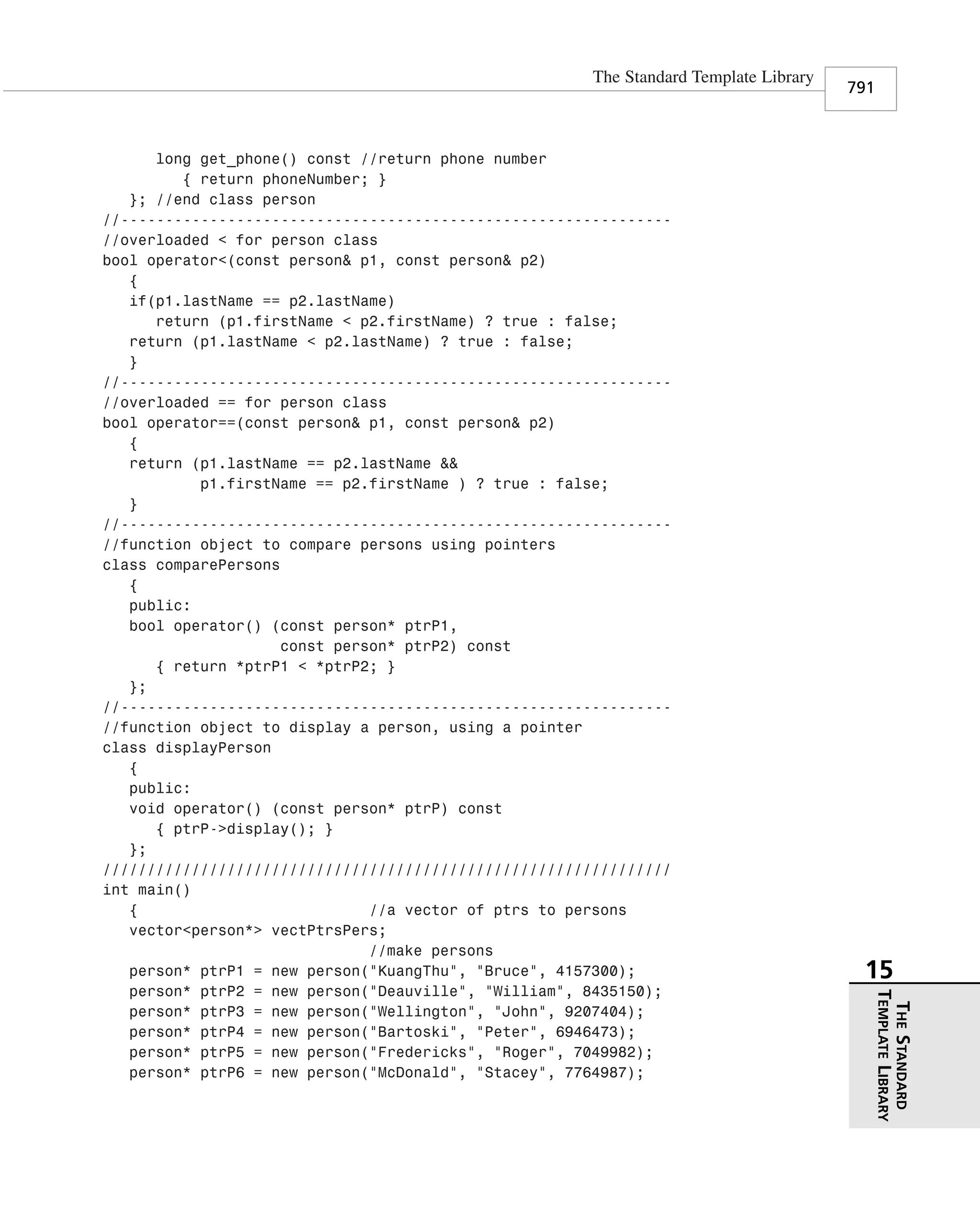 The Standard Template Library

791

      long get_phone() const //return phone number
         { return phoneNumber; }
   }; //end class person
//--------------------------------------------------------------
//overloaded < for person class
bool operator<(const person& p1, const person& p2)
   {
   if(p1.lastName == p2.lastName)
      return (p1.firstName < p2.firstName) ? true : false;
   return (p1.lastName < p2.lastName) ? true : false;
   }
//--------------------------------------------------------------
//overloaded == for person class
bool operator==(const person& p1, const person& p2)
   {
   return (p1.lastName == p2.lastName &&
           p1.firstName == p2.firstName ) ? true : false;
   }
//--------------------------------------------------------------
//function object to compare persons using pointers
class comparePersons
   {
   public:
   bool operator() (const person* ptrP1,
                    const person* ptrP2) const
      { return *ptrP1 < *ptrP2; }
   };
//--------------------------------------------------------------
//function object to display a person, using a pointer
class displayPerson
   {
   public:
   void operator() (const person* ptrP) const
      { ptrP->display(); }
   };
////////////////////////////////////////////////////////////////
int main()
   {                          //a vector of ptrs to persons
   vector<person*> vectPtrsPers;
                              //make persons
   person* ptrP1 = new person("KuangThu", "Bruce", 4157300);
   person* ptrP2 = new person("Deauville", "William", 8435150);
   person* ptrP3 = new person("Wellington", "John", 9207404);
   person* ptrP4 = new person("Bartoski", "Peter", 6946473);
   person* ptrP5 = new person("Fredericks", "Roger", 7049982);
   person* ptrP6 = new person("McDonald", "Stacey", 7764987);

15

THE STANDARD TEMPLATE LIBRARY